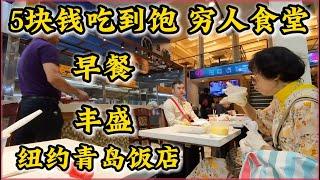 5块钱吃到饱 穷人食堂

早餐

丰盛

纽约青岛饭店